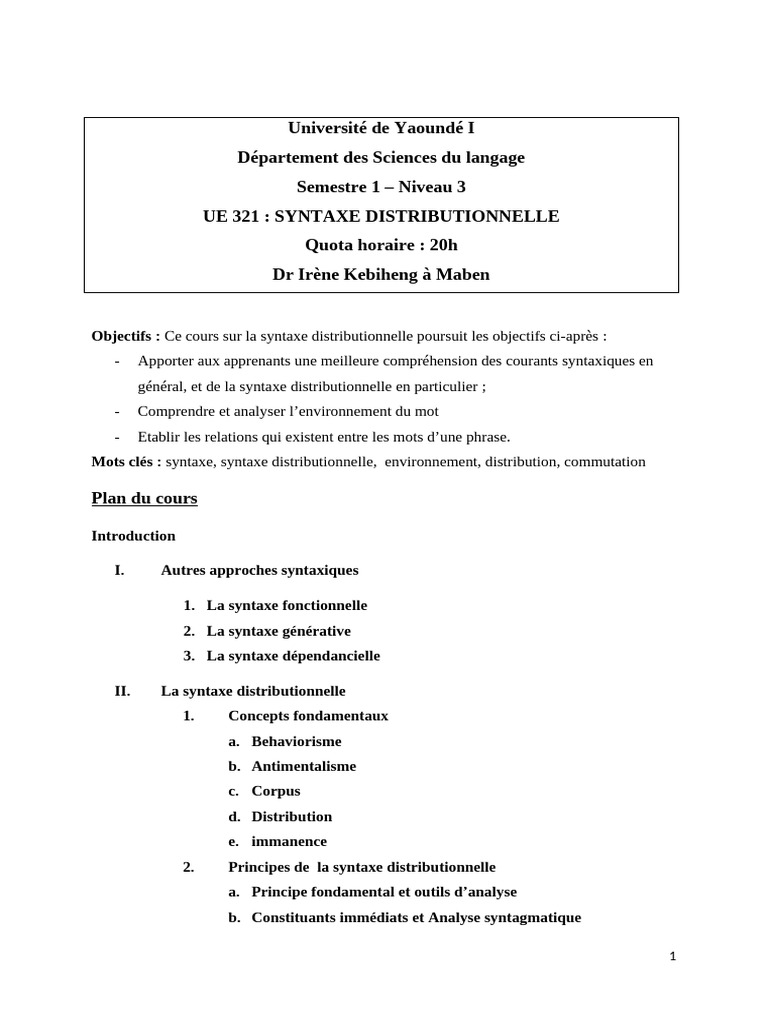 Université de Yaoundé I
Département des Sciences du langage
Semestre 1 – Niveau 3
UE 321 : SYNTAXE DISTRIBUTIONNELLE
Quota horaire : 20h
Dr Irène Kebiheng à Maben

Objectifs : Ce cours sur la syntaxe distributionnelle poursuit les objectifs ci-après :
- Apporter aux apprenants une meilleure compréhension des courants syntaxiques en général, et de la syntaxe distributionnelle en particulier ;
- Comprendre et analyser l'environnement du mot
- Etablir les relations qui existent entre les mots d'une phrase.
Mots clés : syntaxe, syntaxe distributionnelle, environnement, distribution, commutation

Plan du cours

Introduction

I. Autres approches syntaxiques

1. La syntaxe fonctionnelle
2. La syntaxe générative
3. La syntaxe dépendancielle

II. La syntaxe distributionnelle
1. Concepts fondamentaux
a. Behaviorisme
b. Antimentalisme
c. Corpus
d. Distribution
e. immanence
2. Principes de la syntaxe distributionnelle
a. Principe fondamental et outils d'analyse
b. Constituants immédiats et Analyse syntagmatique

1